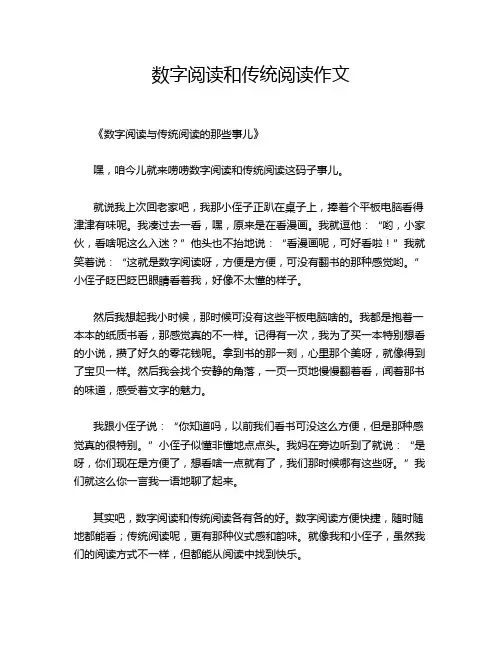 数字阅读和传统阅读作文

《数字阅读与传统阅读的那些事儿》

嘿，咱今儿就来唠唠数字阅读和传统阅读这码子事儿。

就说我上次回老家吧，我那小侄子正趴在桌子上，捧着个平板电脑看得津津有味呢。我凑过去一看，嘿，原来是在看漫画。我就逗他：“哟，小家伙，看啥呢这么入迷？”他头也不抬地说：“看漫画呢，可好看啦！”我就笑着说：“这就是数字阅读呀，方便是方便，可没有翻书的那种感觉哟。”小侄子眨巴眨巴眼睛看着我，好像不太懂的样子。

然后我想起我小时候，那时候可没有这些平板电脑啥的。我都是抱着一本本的纸质书看，那感觉真的不一样。记得有一次，我为了买一本特别想看的小说，攒了好久的零花钱呢。拿到书的那一刻，心里那个美呀，就像得到了宝贝一样。然后我会找个安静的角落，一页一页地慢慢翻着看，闻着那书的味道，感受着文字的魅力。

我跟小侄子说：“你知道吗，以前我们看书可没这么方便，但是那种感觉真的很特别。”小侄子似懂非懂地点点头。我妈在旁边听到了就说：“是呀，你们现在是方便了，想看啥一点就有了，我们那时候哪有这些呀。”我们就这么你一言我一语地聊了起来。

其实吧，数字阅读和传统阅读各有各的好。数字阅读方便快捷，随时随地都能看；传统阅读呢，更有那种仪式感和韵味。就像我和小侄子，虽然我们的阅读方式不一样，但都能从阅读中找到快乐。